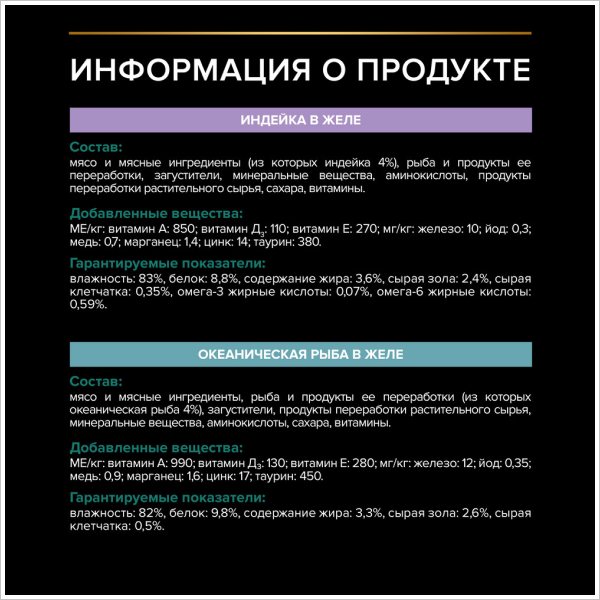 ИНФОРМАЦИЯ О ПРОДУКТЕ

ИНДЕЙКА В ЖЕЛЕ

Состав:
мясо и мясные ингредиенты (из которых индейка 4%), рыба и продукты ее переработки, загустители, минеральные вещества, аминокислоты, продукты переработки растительного сырья, сахара, витамины.

Добавленные вещества:
МЕ/кг: витамин А: 850; витамин $Д_3$: 110; витамин Е: 270; мг/кг: железо: 10; йод: 0,3; медь: 0,7; марганец: 1,4; цинк: 14; таурин: 380.

Гарантируемые показатели:
влажность: 83%, белок: 8,8%, содержание жира: 3,6%, сырая зола: 2,4%, сырая клетчатка: 0,35%, омега-3 жирные кислоты: 0,07%, омега-6 жирные кислоты: 0,59%.

ОКЕАНИЧЕСКАЯ РЫБА В ЖЕЛЕ

Состав:
мясо и мясные ингредиенты, рыба и продукты ее переработки (из которых океаническая рыба 4%), загустители, продукты переработки растительного сырья, минеральные вещества, аминокислоты, сахара, витамины.

Добавленные вещества:
МЕ/кг: витамин А: 990; витамин $Д_3$: 130; витамин Е: 280; мг/кг: железо: 12; йод: 0,35; медь: 0,9; марганец: 1,6; цинк: 17; таурин: 450.

Гарантируемые показатели:
влажность: 82%, белок: 9,8%, содержание жира: 3,3%, сырая зола: 2,6%, сырая клетчатка: 0,5%.